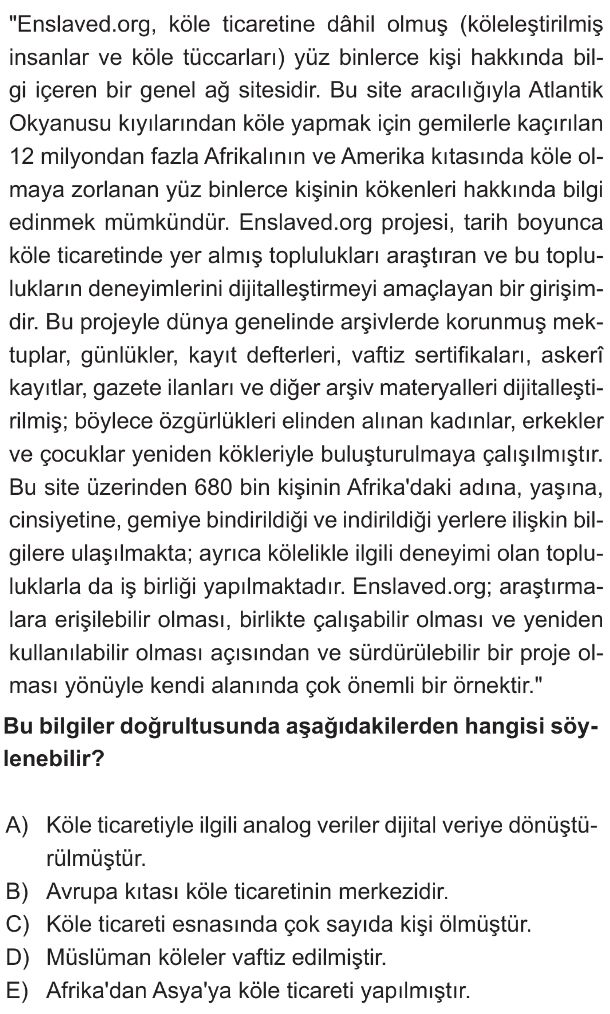 "Enslaved.org, köle ticaretine dâhil olmuş (köleleştirilmiş insanlar ve köle tüccarları) yüz binlerce kişi hakkında bilgi içeren bir genel ağ sitesidir. Bu site aracılığıyla Atlantik Okyanusu kıyılarından köle yapmak için gemilerle kaçırılan 12 milyondan fazla Afrikalının ve Amerika kıtasında köle olmaya zorlanan yüz binlerce kişinin kökenleri hakkında bilgi edinmek mümkündür. Enslaved.org projesi, tarih boyunca köle ticaretinde yer almış toplulukları araştıran ve bu toplulukların deneyimlerini dijitalleştirmeyi amaçlayan bir girişimdir. Bu projeyle dünya genelinde arşivlerde korunmuş mektuplar, günlükler, kayıt defterleri, vaftiz sertifikaları, askerî kayıtlar, gazete ilanları ve diğer arşiv materyalleri dijitalleştirilmiş; böylece özgürlükleri elinden alınan kadınlar, erkekler ve çocuklar yeniden kökleriyle buluşturulmaya çalışılmıştır. Bu site üzerinden 680 bin kişinin Afrika'daki adına, yaşına, cinsiyetine, gemiye bindirildiği ve indirildiği yerlere ilişkin bilgilere ulaşılmakta; ayrıca kölelikle ilgili deneyimi olan topluluklarla da iş birliği yapılmaktadır. Enslaved.org; araştırmalara erişilebilir olması, birlikte çalışabilir olması ve yeniden kullanılabilir olması açısından ve sürdürülebilir bir proje olması yönüyle kendi alanında çok önemli bir örnektir."

Bu bilgiler doğrultusunda aşağıdakilerden hangisi söylenebilir?

A) Köle ticaretiyle ilgili analog veriler dijital veriye dönüştürülmüştür.
B) Avrupa kıtası köle ticaretinin merkezidir.
C) Köle ticareti esnasında çok sayıda kişi ölmüştür.
D) Müslüman köleler vaftiz edilmiştir.
E) Afrika'dan Asya'ya köle ticareti yapılmıştır.